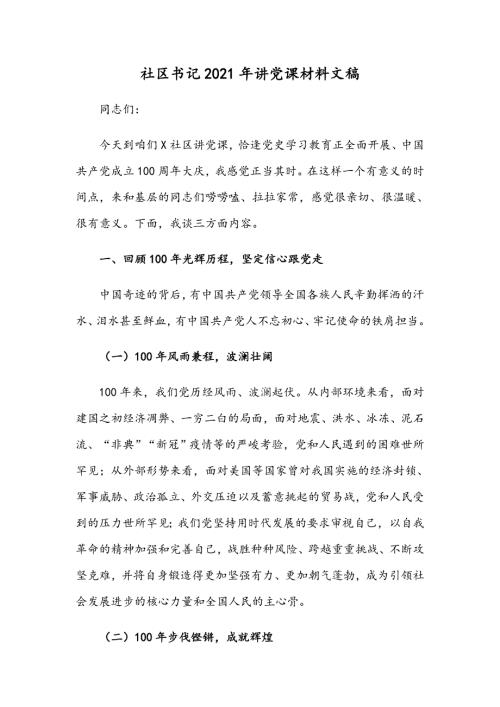 社区书记2021年讲党课材料文稿

同志们：

今天到咱们X社区讲党课，恰逢党史学习教育正全面开展、中国共产党成立100周年大庆，我感觉正当其时。在这样一个有意义的时间点，来和基层的同志们唠唠嗑、拉拉家常，感觉很亲切、很温暖、很有意义。下面，我谈三方面内容。

一、回顾100年光辉历程，坚定信心跟党走

中国奇迹的背后，有中国共产党领导全国各族人民辛勤挥洒的汗水、泪水甚至鲜血，有中国共产党人不忘初心、牢记使命的铁肩担当。

（一）100年风雨兼程，波澜壮阔

100年来，我们党历经风雨、波澜起伏。从内部环境来看，面对建国之初经济凋弊、一穷二白的局面，面对地震、洪水、冰冻、泥石流、“非典”“新冠”疫情等的严峻考验，党和人民遇到的困难世所罕见；从外部形势来看，面对美国等国家曾对我国实施的经济封锁、军事威胁、政治孤立、外交压迫以及蓄意挑起的贸易战，党和人民受到的压力世所罕见；我们党坚持用时代发展的要求审视自己，以自我革命的精神加强和完善自己，战胜种种风险、跨越重重挑战、不断攻坚克难，并将自身锻造得更加坚强有力、更加朝气蓬勃，成为引领社会发展进步的核心力量和全国人民的主心骨。

（二）100年步伐铿锵，成就辉煌